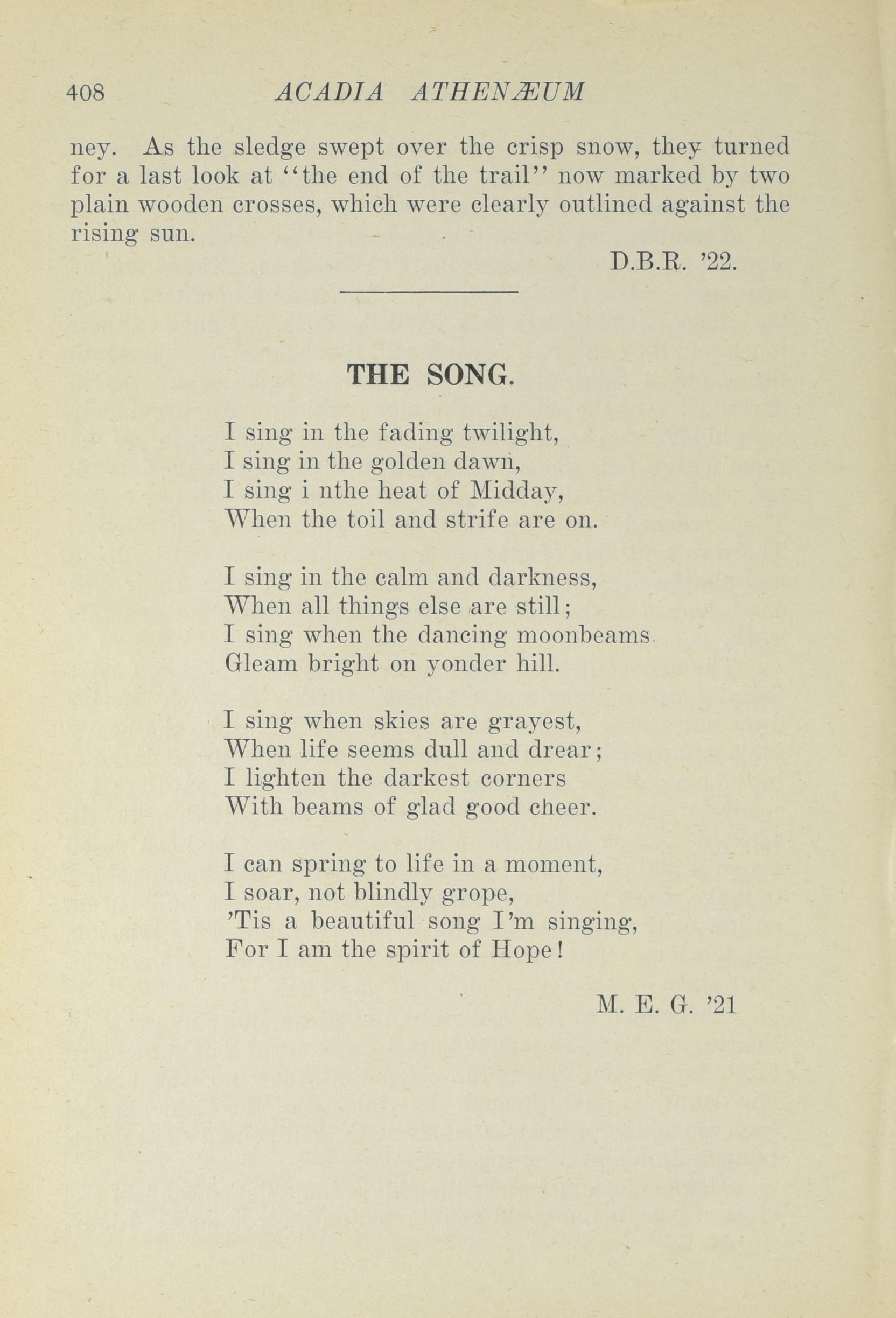 408 ACADIA ATHENÆUM

ney. As the sledge swept over the crisp snow, they turned for a last look at "the end of the trail" now marked by two plain wooden crosses, which were clearly outlined against the rising sun.

D.B.R. '22.

THE SONG.

I sing in the fading twilight,
I sing in the golden dawn,
I sing i nthe heat of Midday,
When the toil and strife are on.

I sing in the calm and darkness,
When all things else are still;
I sing when the dancing moonbeams
Gleam bright on yonder hill.

I sing when skies are grayest,
When life seems dull and drear;
I lighten the darkest corners
With beams of glad good cheer.

I can spring to life in a moment,
I soar, not blindly grope,
'Tis a beautiful song I'm singing,
For I am the spirit of Hope!

M. E. G. '21